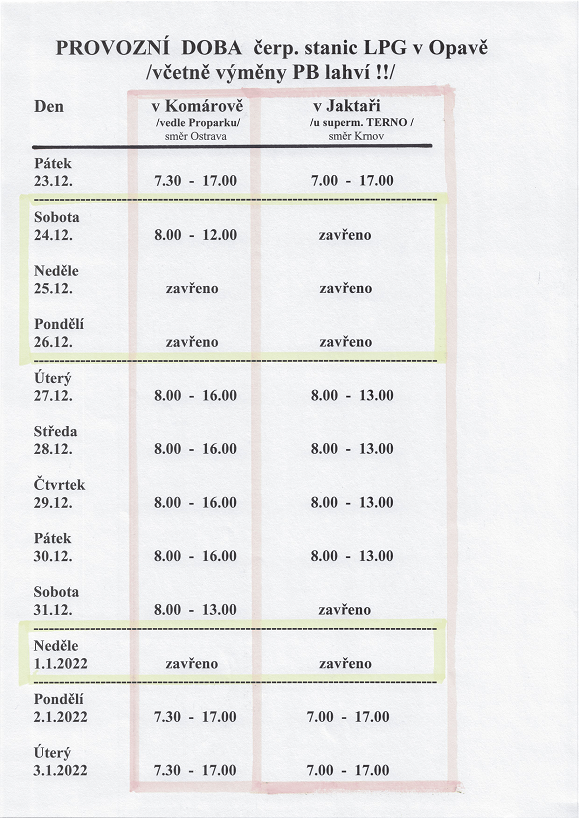 PROVOZNÍ DOBA čerp. stanic LPG v Opavě
/včetně výměny PB lahví !!/

| Den | v Komárově /vedle Proparku/ směr Ostrava | v Jaktaři /u superm. TERNO / směr Krnov |
|---|---|---|
| Pátek 23.12. | 7.30 - 17.00 | 7.00 - 17.00 |
| Sobota 24.12. | 8.00 - 12.00 | zavřeno |
| Neděle 25.12. | zavřeno | zavřeno |
| Pondělí 26.12. | zavřeno | zavřeno |
| Úterý 27.12. | 8.00 - 16.00 | 8.00 - 13.00 |
| Středa 28.12. | 8.00 - 16.00 | 8.00 - 13.00 |
| Čtvrtek 29.12. | 8.00 - 16.00 | 8.00 - 13.00 |
| Pátek 30.12. | 8.00 - 16.00 | 8.00 - 13.00 |
| Sobota 31.12. | 8.00 - 13.00 | zavřeno |
| Neděle 1.1.2022 | zavřeno | zavřeno |
| Pondělí 2.1.2022 | 7.30 - 17.00 | 7.00 - 17.00 |
| Úterý 3.1.2022 | 7.30 - 17.00 | 7.00 - 17.00 |